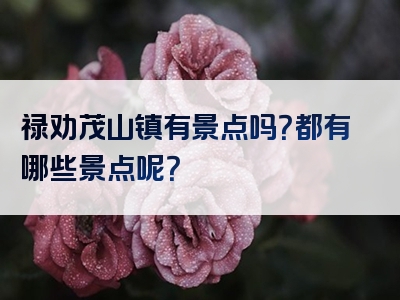 禄劝茂山镇有景点吗?都有哪些景点呢?